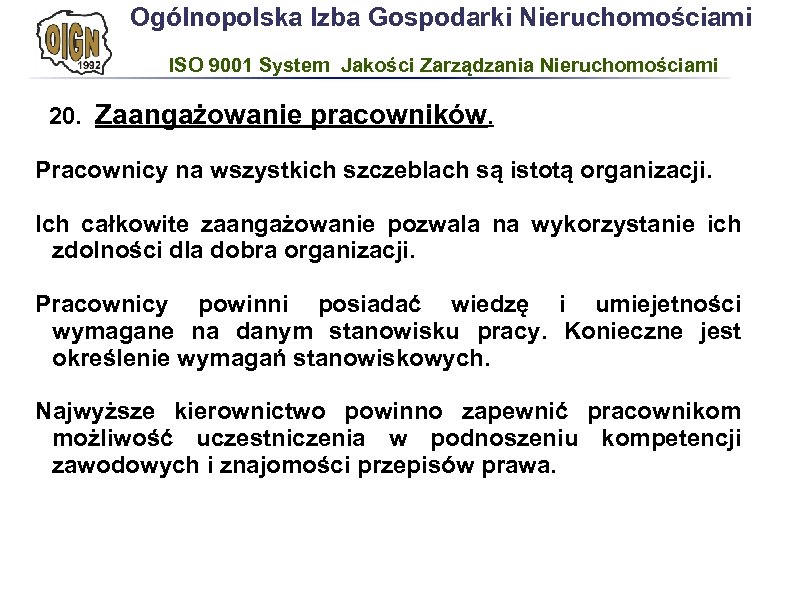 OIGN
1992

Ogólnopolska Izba Gospodarki Nieruchomościami

ISO 9001 System Jakości Zarządzania Nieruchomościami

20. Zaangażowanie pracowników.

Pracownicy na wszystkich szczeblach są istotą organizacji.

Ich całkowite zaangażowanie pozwala na wykorzystanie ich zdolności dla dobra organizacji.

Pracownicy powinni posiadać wiedzę i umiejetności wymagane na danym stanowisku pracy. Konieczne jest określenie wymagań stanowiskowych.

Najwyższe kierownictwo powinno zapewnić pracownikom możliwość uczestniczenia w podnoszeniu kompetencji zawodowych i znajomości przepisów prawa.